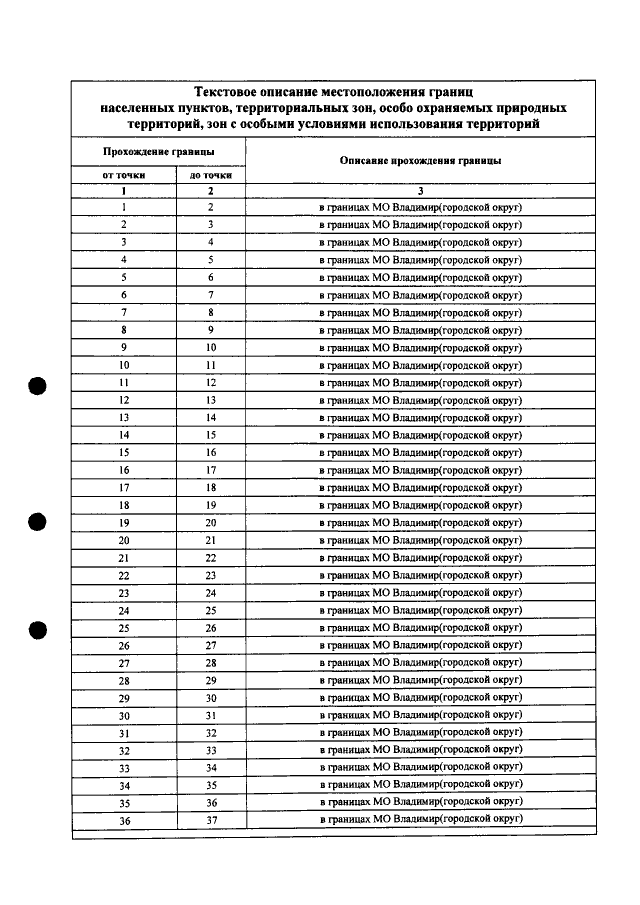 Текстовое описание местоположения границ населенных пунктов, территориальных зон, особо охраняемых природных территорий, зон с особыми условиями использования территорий

| Прохождение границы | | Описание прохождения границы |
|---|---|---|
| от точки | до точки | |
| 1 | 2 | 3 |
| 1 | 2 | в границах МО Владимир(городской округ) |
| 2 | 3 | в границах МО Владимир(городской округ) |
| 3 | 4 | в границах МО Владимир(городской округ) |
| 4 | 5 | в границах МО Владимир(городской округ) |
| 5 | 6 | в границах МО Владимир(городской округ) |
| 6 | 7 | в границах МО Владимир(городской округ) |
| 7 | 8 | в границах МО Владимир(городской округ) |
| 8 | 9 | в границах МО Владимир(городской округ) |
| 9 | 10 | в границах МО Владимир(городской округ) |
| 10 | 11 | в границах МО Владимир(городской округ) |
| 11 | 12 | в границах МО Владимир(городской округ) |
| 12 | 13 | в границах МО Владимир(городской округ) |
| 13 | 14 | в границах МО Владимир(городской округ) |
| 14 | 15 | в границах МО Владимир(городской округ) |
| 15 | 16 | в границах МО Владимир(городской округ) |
| 16 | 17 | в границах МО Владимир(городской округ) |
| 17 | 18 | в границах МО Владимир(городской округ) |
| 18 | 19 | в границах МО Владимир(городской округ) |
| 19 | 20 | в границах МО Владимир(городской округ) |
| 20 | 21 | в границах МО Владимир(городской округ) |
| 21 | 22 | в границах МО Владимир(городской округ) |
| 22 | 23 | в границах МО Владимир(городской округ) |
| 23 | 24 | в границах МО Владимир(городской округ) |
| 24 | 25 | в границах МО Владимир(городской округ) |
| 25 | 26 | в границах МО Владимир(городской округ) |
| 26 | 27 | в границах МО Владимир(городской округ) |
| 27 | 28 | в границах МО Владимир(городской округ) |
| 28 | 29 | в границах МО Владимир(городской округ) |
| 29 | 30 | в границах МО Владимир(городской округ) |
| 30 | 31 | в границах МО Владимир(городской округ) |
| 31 | 32 | в границах МО Владимир(городской округ) |
| 32 | 33 | в границах МО Владимир(городской округ) |
| 33 | 34 | в границах МО Владимир(городской округ) |
| 34 | 35 | в границах МО Владимир(городской округ) |
| 35 | 36 | в границах МО Владимир(городской округ) |
| 36 | 37 | в границах МО Владимир(городской округ) |